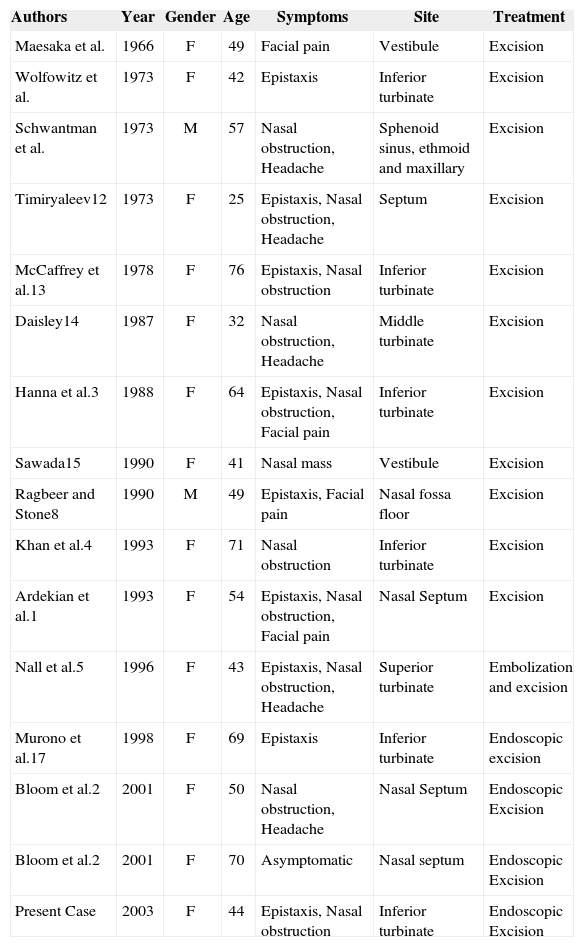 | Authors | Year | Gender | Age | Symptoms | Site | Treatment |
|---|---|---|---|---|---|---|
| Maesaka et al. | 1966 | F | 49 | Facial pain | Vestibule | Excision |
| Wolfowitz et al. | 1973 | F | 42 | Epistaxis | Inferior turbinate | Excision |
| Schwantman et al. | 1973 | M | 57 | Nasal obstruction, Headache | Sphenoid sinus, ethmoid and maxillary | Excision |
| Timiryaleev12 | 1973 | F | 25 | Epistaxis, Nasal obstruction, Headache | Septum | Excision |
| McCaffrey et al.13 | 1978 | F | 76 | Epistaxis, Nasal obstruction | Inferior turbinate | Excision |
| Daisley14 | 1987 | F | 32 | Nasal obstruction, Headache | Middle turbinate | Excision |
| Hanna et al.3 | 1988 | F | 64 | Epistaxis, Nasal obstruction, Facial pain | Inferior turbinate | Excision |
| Sawada15 | 1990 | F | 41 | Nasal mass | Vestibule | Excision |
| Ragbeer and Stone8 | 1990 | M | 49 | Epistaxis, Facial pain | Nasal fossa floor | Excision |
| Khan et al.4 | 1993 | F | 71 | Nasal obstruction | Inferior turbinate | Excision |
| Ardekian et al.1 | 1993 | F | 54 | Epistaxis, Nasal obstruction, Facial pain | Nasal Septum | Excision |
| Nall et al.5 | 1996 | F | 43 | Epistaxis, Nasal obstruction, Headache | Superior turbinate | Embolization and excision |
| Murono et al.17 | 1998 | F | 69 | Epistaxis | Inferior turbinate | Endoscopic excision |
| Bloom et al.2 | 2001 | F | 50 | Nasal obstruction, Headache | Nasal Septum | Endoscopic Excision |
| Bloom et al.2 | 2001 | F | 70 | Asymptomatic | Nasal septum | Endoscopic Excision |
| Present Case | 2003 | F | 44 | Epistaxis, Nasal obstruction | Inferior turbinate | Endoscopic Excision |